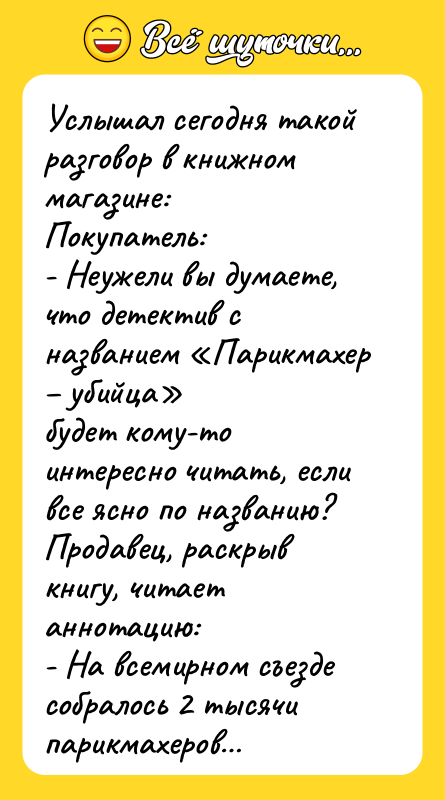 Всё шуточки...

Услышал сегодня такой разговор в книжном магазине:
Покупатель:
- Неужели вы думаете, что детектив с названием «Парикмахер – убийца»
будет кому-то интересно читать, если все ясно по названию?
Продавец, раскрыв книгу, читает аннотацию:
- На всемирном съезде собралось 2 тысячи парикмахеров...